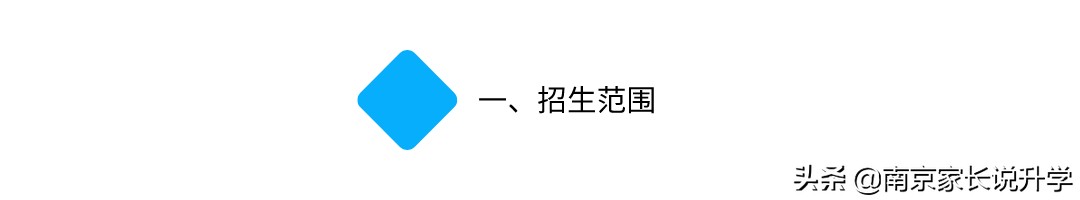 一、招生范围

头条 @南京家长说升学